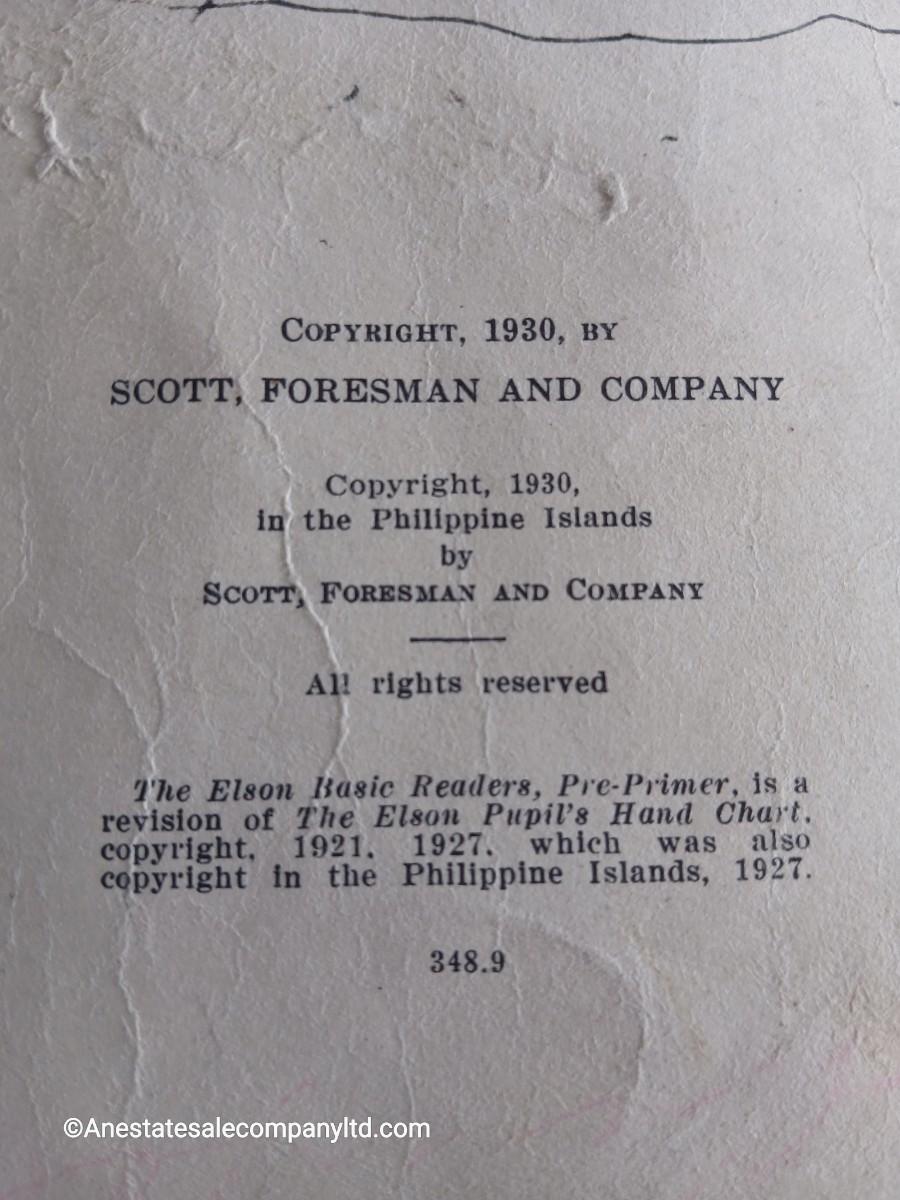 COPYRIGHT, 1930, BY
SCOTT, FORESMAN AND COMPANY

Copyright, 1930,
in the Philippine Islands
by
SCOTT, FORESMAN AND COMPANY

All rights reserved

The Elson Basic Readers, Pre-Primer, is a revision of The Elson Pupil's Hand Chart, copyright, 1921, 1927, which was also copyright in the Philippine Islands, 1927.

348.9

©Anestatesalecompanyltd.com